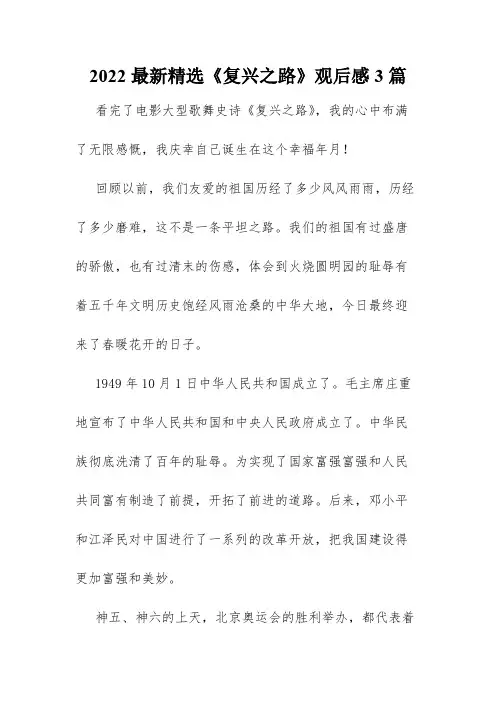 2022 最新精选《复兴之路》观后感 3 篇

看完了电影大型歌舞史诗《复兴之路》，我的心中布满了无限感慨，我庆幸自己诞生在这个幸福年月！

回顾以前，我们友爱的祖国历经了多少风风雨雨，历经了多少磨难，这不是一条平坦之路。我们的祖国有过盛唐的骄傲，也有过清末的伤感，体会到火烧圆明园的耻辱有着五千年文明历史饱经风雨沧桑的中华大地，今日最终迎来了春暖花开的日子。

1949 年 10 月 1 日中华人民共和国成立了。毛主席庄重地宣布了中华人民共和国和中央人民政府成立了。中华民族彻底洗清了百年的耻辱。为实现了国家富强富强和人民共同富有制造了前提，开拓了前进的道路。后来，邓小平和江泽民对中国进行了一系列的改革开放，把我国建设得更加富强和美妙。

神五、神六的上天，北京奥运会的胜利举办，都代表着